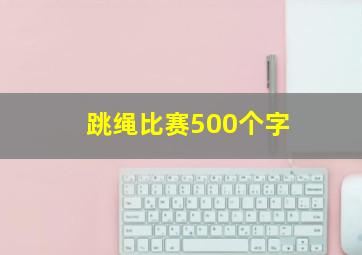 跳绳比赛500个字